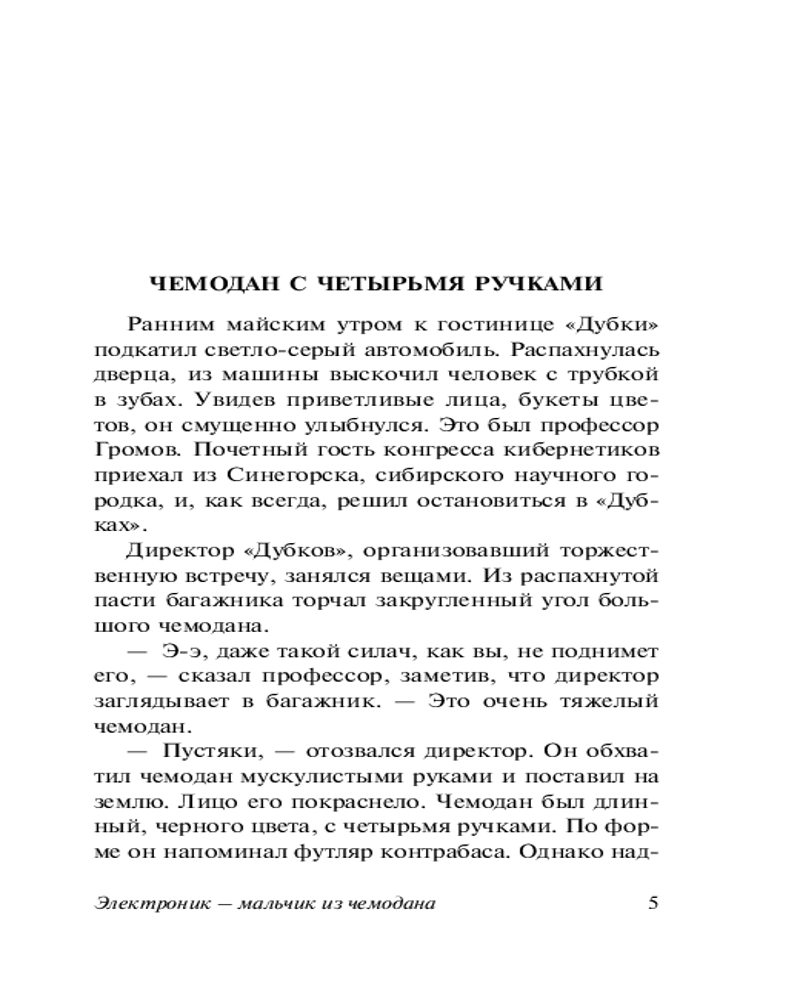 ЧЕМОДАН С ЧЕТЫРЬМЯ РУЧКАМИ

Ранним майским утром к гостинице «Дубки» подкатил светло-серый автомобиль. Распахнулась дверца, из машины выскочил человек с трубкой в зубах. Увидев приветливые лица, букеты цветов, он смущенно улыбнулся. Это был профессор Громов. Почетный гость конгресса кибернетиков приехал из Синегорска, сибирского научного городка, и, как всегда, решил остановиться в «Дубках».

Директор «Дубков», организовавший торжественную встречу, занялся вещами. Из распахнутой пасти багажника торчал закругленный угол большого чемодана.

— Э-э, даже такой силач, как вы, не поднимет его, — сказал профессор, заметив, что директор заглядывает в багажник. — Это очень тяжелый чемодан.

— Пустяки, — отозвался директор. Он обхватил чемодан мускулистыми руками и поставил на землю. Лицо его покраснело. Чемодан был длинный, черного цвета, с четырьмя ручками. По форме он напоминал футляр контрабаса. Однако над-

Электроник — мальчик из чемодана 5